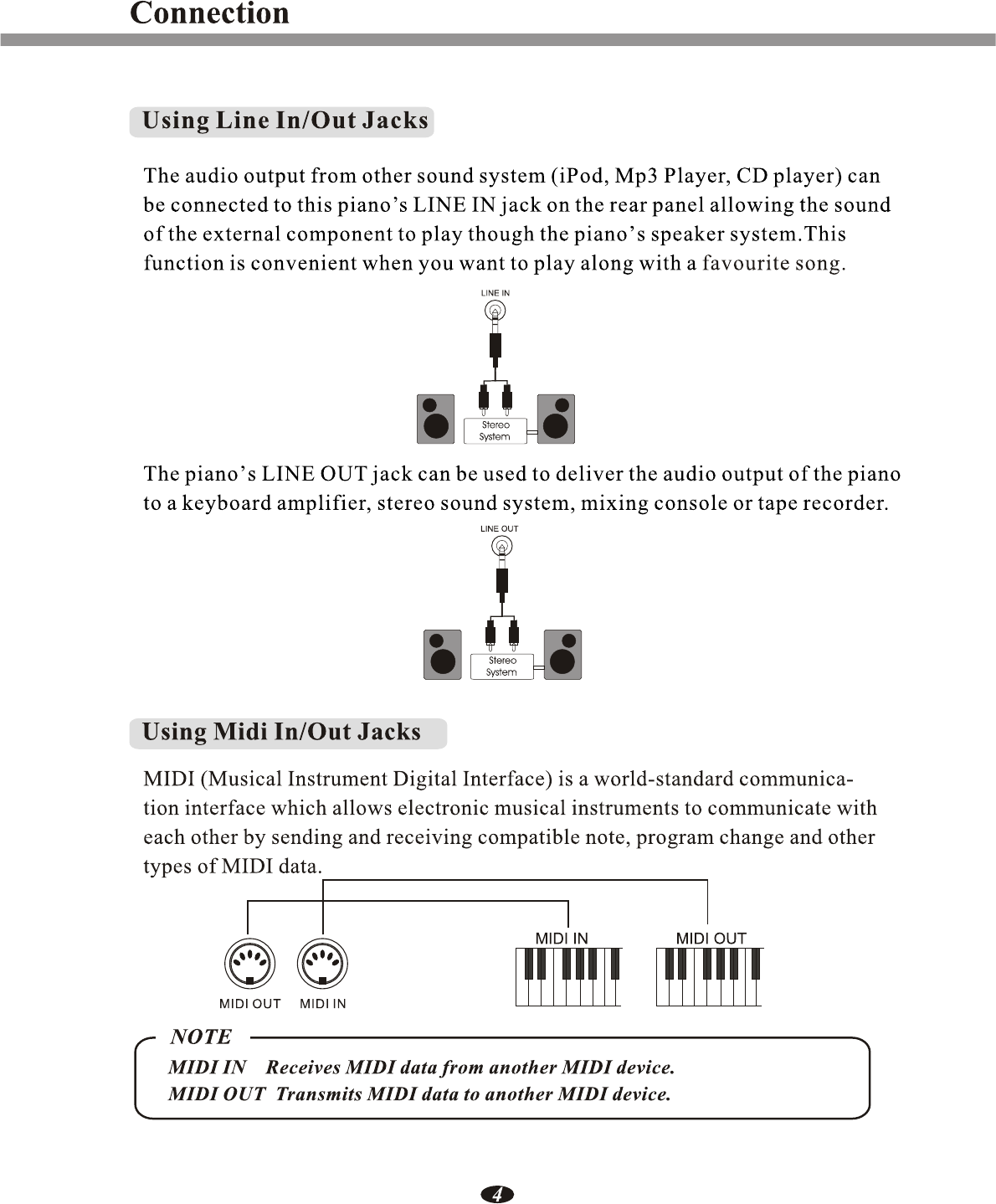 Connection

Using Line In/Out Jacks

The audio output from other sound system (iPod, Mp3 Player, CD player) can be connected to this piano's LINE IN jack on the rear panel allowing the sound of the external component to play though the piano's speaker system.This function is convenient when you want to play along with a favourite song.

LINE IN

Stereo System

The piano's LINE OUT jack can be used to deliver the audio output of the piano to a keyboard amplifier, stereo sound system, mixing console or tape recorder.

LINE OUT

Stereo System

Using Midi In/Out Jacks

MIDI (Musical Instrument Digital Interface) is a world-standard communication interface which allows electronic musical instruments to communicate with each other by sending and receiving compatible note, program change and other types of MIDI data.

MIDI IN MIDI OUT

MIDI OUT MIDI IN

NOTE
MIDI IN Receives MIDI data from another MIDI device.
MIDI OUT Transmits MIDI data to another MIDI device.

4